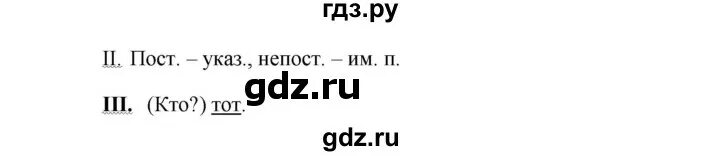 гдз.ру

II. Пост. – указ., непост. – им. п.

gdz.ru

III. (Кто?) тот.

gdz.ru